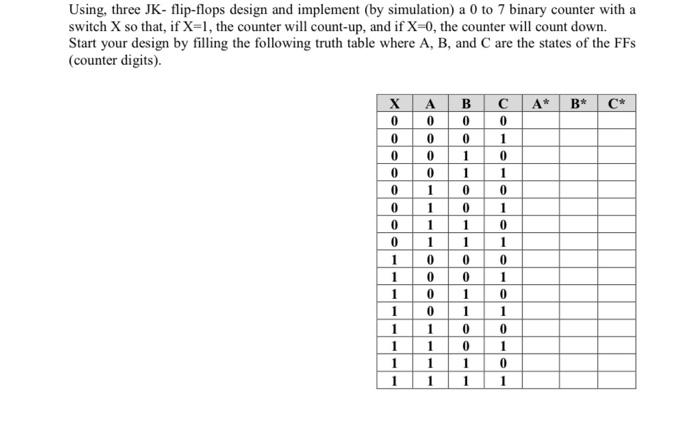 Using, three JK- flip-flops design and implement (by simulation) a 0 to 7 binary counter with a switch X so that, if X=1, the counter will count-up, and if X=0, the counter will count down. Start your design by filling the following truth table where A, B, and C are the states of the FFs (counter digits).

| X | A | B | C | A* | B* | C* |
|---|---|---|---|---|---|---|
| 0 | 0 | 0 | 0 | | | |
| 0 | 0 | 0 | 1 | | | |
| 0 | 0 | 1 | 0 | | | |
| 0 | 0 | 1 | 1 | | | |
| 0 | 1 | 0 | 0 | | | |
| 0 | 1 | 0 | 1 | | | |
| 0 | 1 | 1 | 0 | | | |
| 0 | 1 | 1 | 1 | | | |
| 1 | 0 | 0 | 0 | | | |
| 1 | 0 | 0 | 1 | | | |
| 1 | 0 | 1 | 0 | | | |
| 1 | 0 | 1 | 1 | | | |
| 1 | 1 | 0 | 0 | | | |
| 1 | 1 | 0 | 1 | | | |
| 1 | 1 | 1 | 0 | | | |
| 1 | 1 | 1 | 1 | | | |